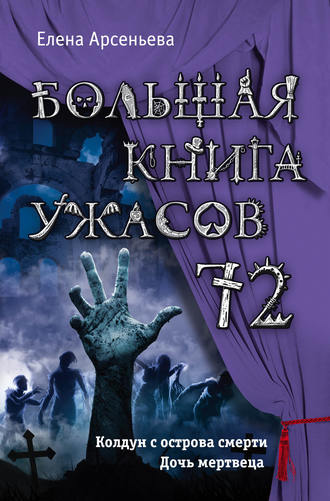 Елена Арсеньева

БОЛЬШАЯ КНИГА УЖАСОВ 72

Колдун с острова смерти
Дочь мертвеца